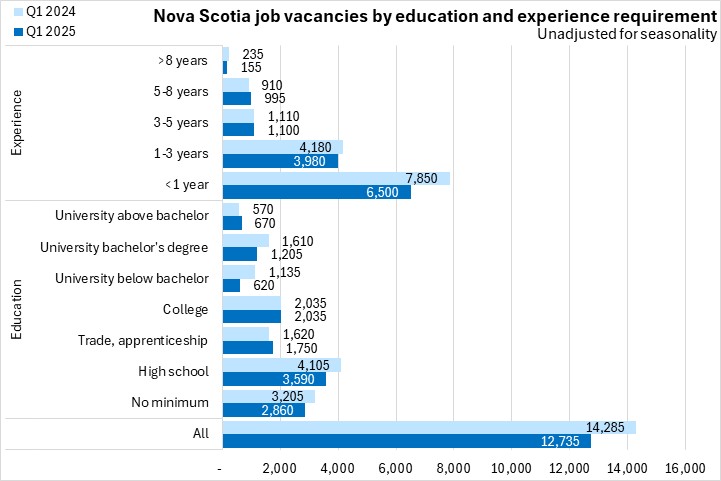 Q1 2024
Q1 2025

Nova Scotia job vacancies by education and experience requirement
Unadjusted for seasonality

Experience
>8 years 235 155
5-8 years 910 995
3-5 years 1,110 1,100
1-3 years 4,180 3,980
<1 year 7,850 6,500

Education
University above bachelor 570 670
University bachelor's degree 1,610 1,205
University below bachelor 1,135 620
College 2,035 2,035
Trade, apprenticeship 1,620 1,750
High school 4,105 3,590
No minimum 3,205 2,860

All 14,285 12,735

- 2,000 4,000 6,000 8,000 10,000 12,000 14,000 16,000